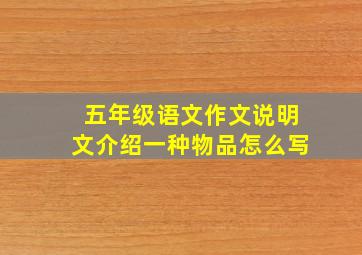 五年级语文作文说明文介绍一种物品怎么写